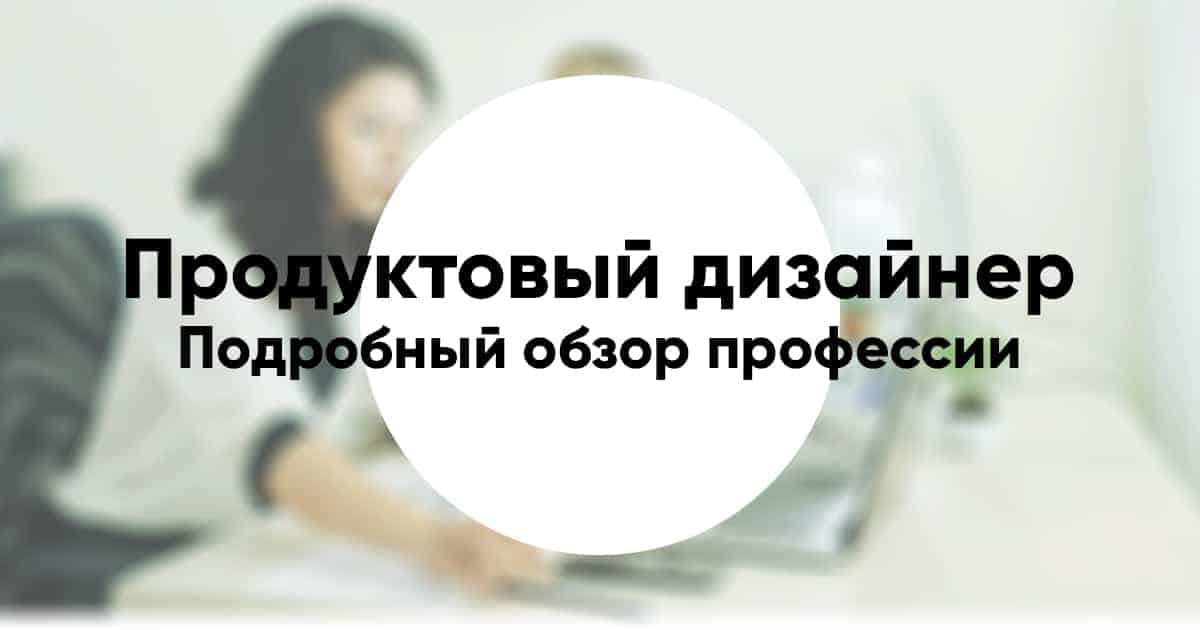 Продуктовый дизайнер
Подробный обзор профессии